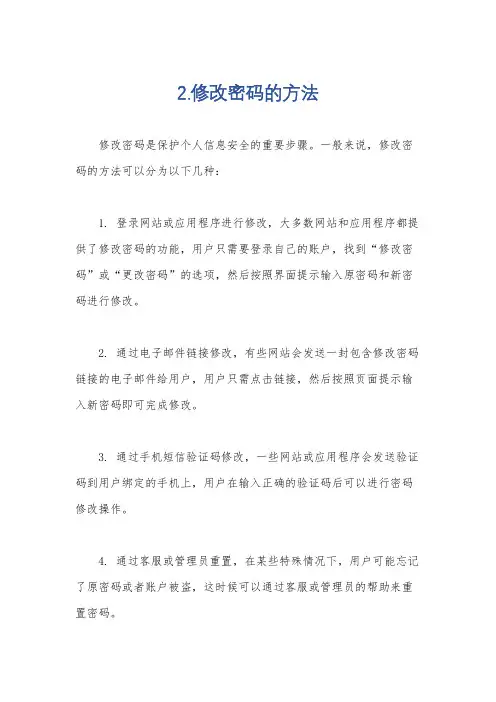 2.修改密码的方法

修改密码是保护个人信息安全的重要步骤。一般来说，修改密码的方法可以分为以下几种：

1. 登录网站或应用程序进行修改，大多数网站和应用程序都提供了修改密码的功能，用户只需要登录自己的账户，找到“修改密码”或“更改密码”的选项，然后按照界面提示输入原密码和新密码进行修改。

2. 通过电子邮件链接修改，有些网站会发送一封包含修改密码链接的电子邮件给用户，用户只需点击链接，然后按照页面提示输入新密码即可完成修改。

3. 通过手机短信验证码修改，一些网站或应用程序会发送验证码到用户绑定的手机上，用户在输入正确的验证码后可以进行密码修改操作。

4. 通过客服或管理员重置，在某些特殊情况下，用户可能忘记了原密码或者账户被盗，这时候可以通过客服或管理员的帮助来重置密码。